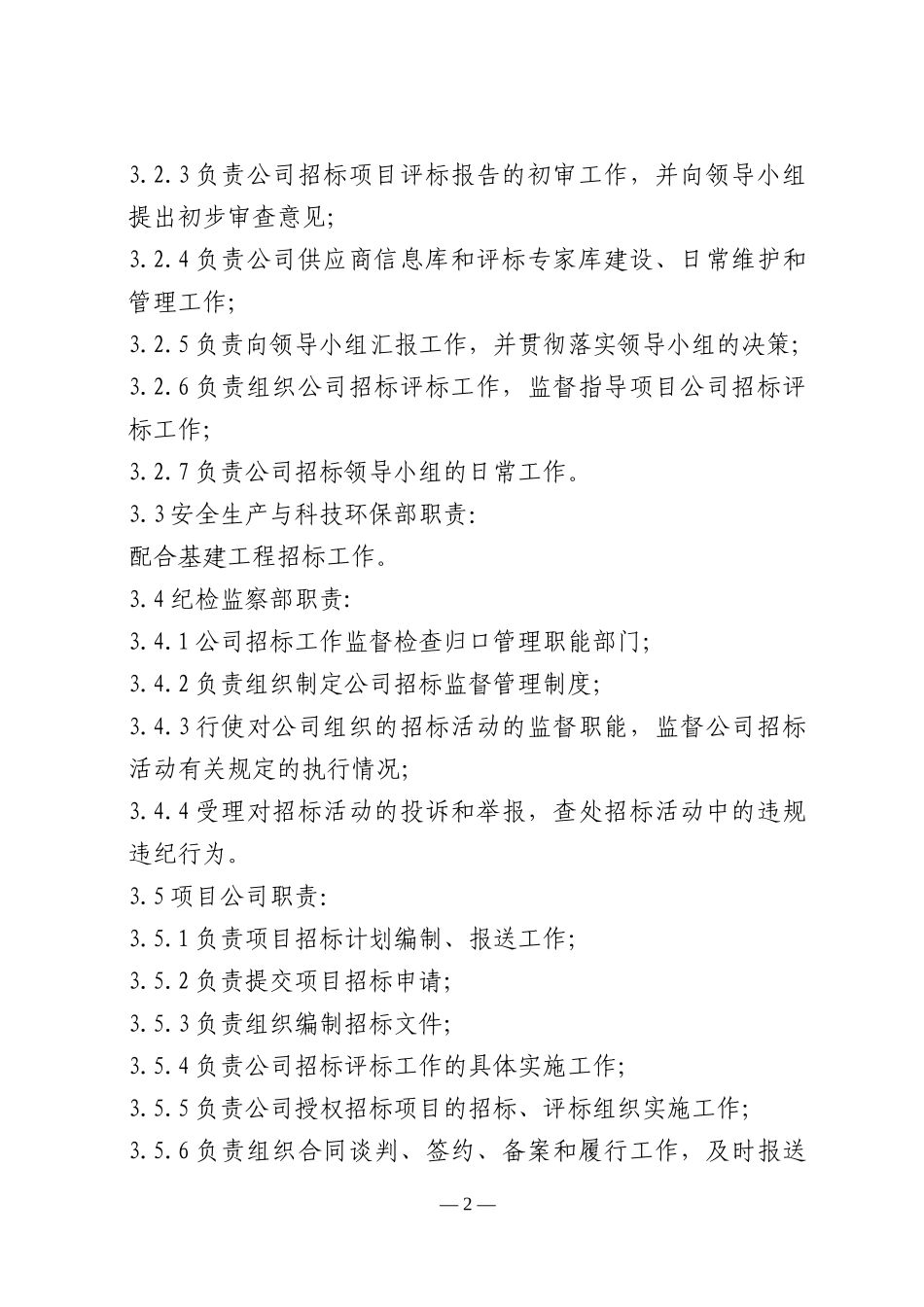 3.2.3 负责公司招标项目评标报告的初审工作，并向领导小组提出初步审查意见;

3.2.4 负责公司供应商信息库和评标专家库建设、日常维护和管理工作;

3.2.5 负责向领导小组汇报工作，并贯彻落实领导小组的决策;

3.2.6 负责组织公司招标评标工作，监督指导项目公司招标评标工作;

3.2.7 负责公司招标领导小组的日常工作。

3.3 安全生产与科技环保部职责:

配合基建工程招标工作。

3.4 纪检监察部职责:

3.4.1 公司招标工作监督检查归口管理职能部门;

3.4.2 负责组织制定公司招标监督管理制度;

3.4.3 行使对公司组织的招标活动的监督职能，监督公司招标活动有关规定的执行情况;

3.4.4 受理对招标活动的投诉和举报，查处招标活动中的违规违纪行为。

3.5 项目公司职责:

3.5.1 负责项目招标计划编制、报送工作;

3.5.2 负责提交项目招标申请;

3.5.3 负责组织编制招标文件;

3.5.4 负责公司招标评标工作的具体实施工作;

3.5.5 负责公司授权招标项目的招标、评标组织实施工作;

3.5.6 负责组织合同谈判、签约、备案和履行工作，及时报送

— 2 —